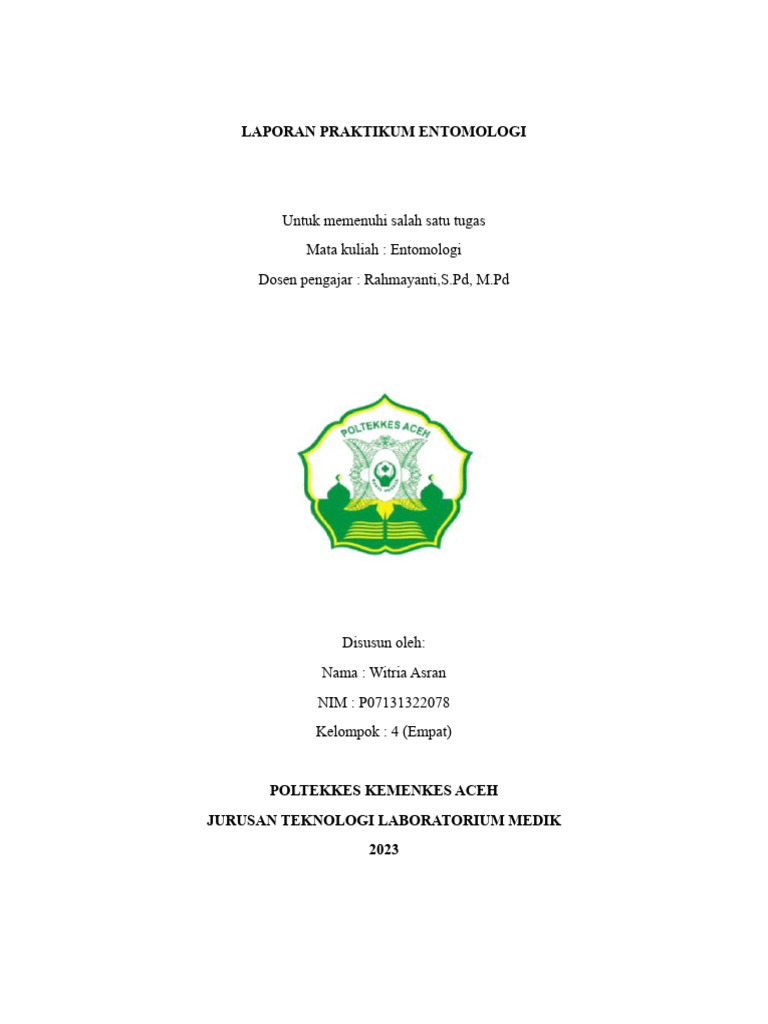 LAPORAN PRAKTIKUM ENTOMOLOGI

Untuk memenuhi salah satu tugas
Mata kuliah : Entomologi
Dosen pengajar : Rahmayanti,S.Pd, M.Pd

POLTEKKES ACEH

Disusun oleh:
Nama : Witria Asran
NIM : P07131322078
Kelompok : 4 (Empat)

POLTEKKES KEMENKES ACEH
JURUSAN TEKNOLOGI LABORATORIUM MEDIK
2023